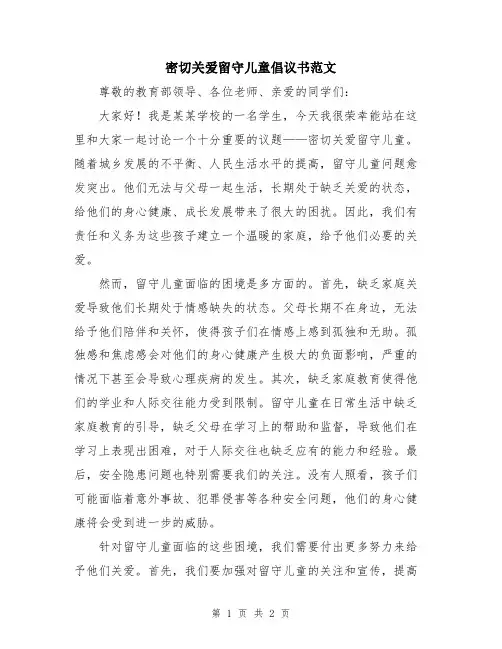 密切关爱留守儿童倡议书范文

尊敬的教育部领导、各位老师、亲爱的同学们:

大家好！我是某某学校的一名学生，今天我很荣幸能站在这里和大家一起讨论一个十分重要的议题——密切关爱留守儿童。随着城乡发展的不平衡、人民生活水平的提高，留守儿童问题愈发突出。他们无法与父母一起生活，长期处于缺乏关爱的状态，给他们的身心健康、成长发展带来了很大的困扰。因此，我们有责任和义务为这些孩子建立一个温暖的家庭，给予他们必要的关爱。

然而，留守儿童面临的困境是多方面的。首先，缺乏家庭关爱导致他们长期处于情感缺失的状态。父母长期不在身边，无法给予他们陪伴和关怀，使得孩子们在情感上感到孤独和无助。孤独感和焦虑感会对他们的身心健康产生极大的负面影响，严重的情况下甚至会导致心理疾病的发生。其次，缺乏家庭教育使得他们的学业和人际交往能力受到限制。留守儿童在日常生活中缺乏家庭教育的引导，缺乏父母在学习上的帮助和监督，导致他们在学习上表现出困难，对于人际交往也缺乏应有的能力和经验。最后，安全隐患问题也特别需要我们的关注。没有人照看，孩子们可能面临着意外事故、犯罪侵害等各种安全问题，他们的身心健康将会受到进一步的威胁。

针对留守儿童面临的这些困境，我们需要付出更多努力来给予他们关爱。首先，我们要加强对留守儿童的关注和宣传，提高

第 1 页 共 2 页